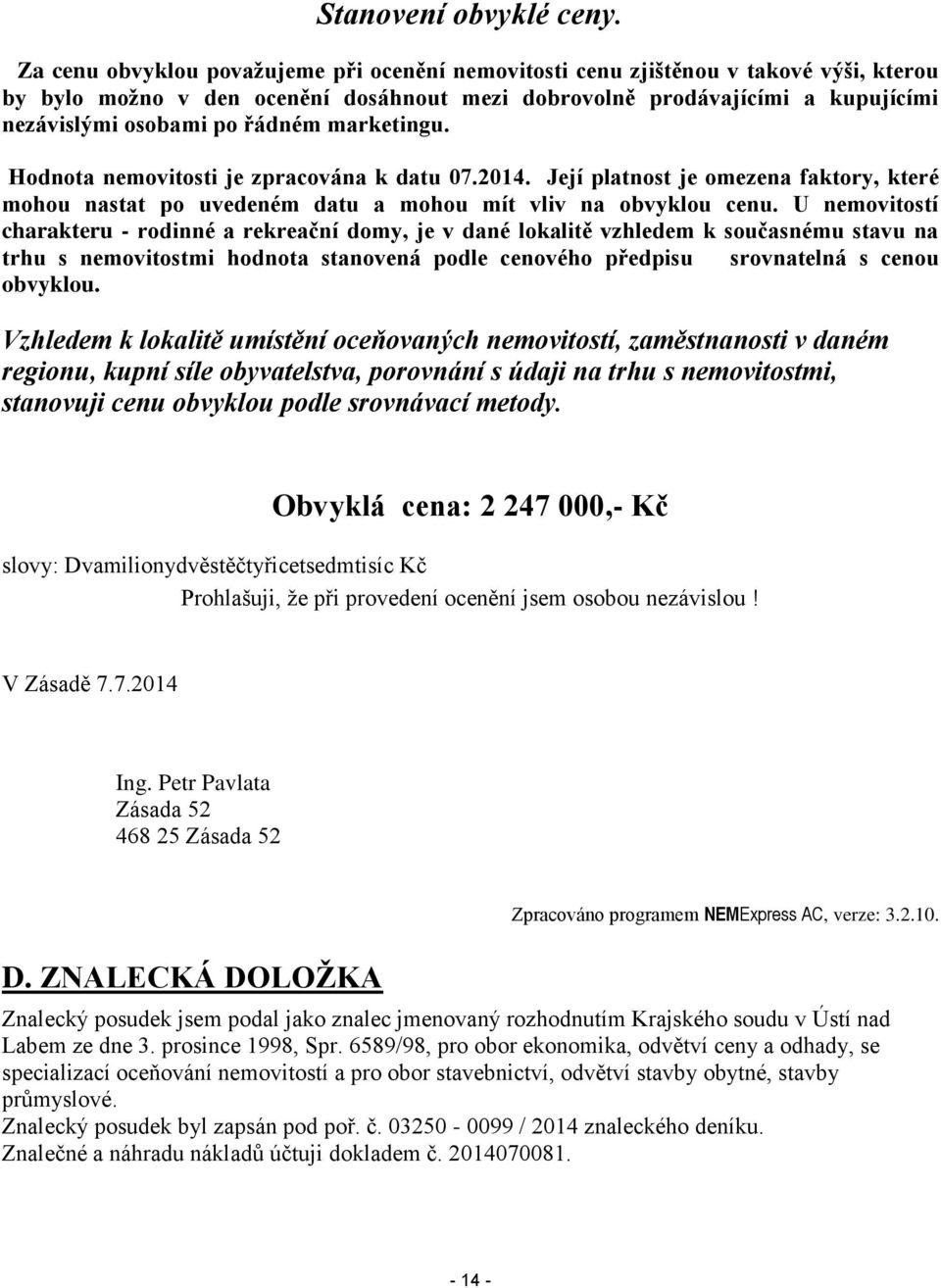 Stanovení obvyklé ceny.

Za cenu obvyklou považujeme při ocenění nemovitosti cenu zjištěnou v takové výši, kterou by bylo možno v den ocenění dosáhnout mezi dobrovolně prodávajícími a kupujícími nezávislými osobami po řádném marketingu.

Hodnota nemovitosti je zpracována k datu 07.2014. Její platnost je omezena faktory, které mohou nastat po uvedeném datu a mohou mít vliv na obvyklou cenu. U nemovitostí charakteru - rodinné a rekreační domy, je v dané lokalitě vzhledem k současnému stavu na trhu s nemovitostmi hodnota stanovená podle cenového předpisu srovnatelná s cenou obvyklou.

Vzhledem k lokalitě umístění oceňovaných nemovitostí, zaměstnanosti v daném regionu, kupní síle obyvatelstva, porovnání s údaji na trhu s nemovitostmi, stanovuji cenu obvyklou podle srovnávací metody.

Obvyklá cena: 2 247 000,- Kč

slovy: Dvamilionydvěstěčtyřicetsedmtisíc Kč

Prohlašuji, že při provedení ocenění jsem osobou nezávislou !

V Zásadě 7.7.2014

Ing. Petr Pavlata
Zásada 52
468 25 Zásada 52

Zpracováno programem NEMExpress AC, verze: 3.2.10.

D. ZNALECKÁ DOLOŽKA

Znalecký posudek jsem podal jako znalec jmenovaný rozhodnutím Krajského soudu v Ústí nad Labem ze dne 3. prosince 1998, Spr. 6589/98, pro obor ekonomika, odvětví ceny a odhady, se specializací oceňování nemovitostí a pro obor stavebnictví, odvětví stavby obytné, stavby průmyslové.
Znalecký posudek byl zapsán pod poř. č. 03250 - 0099 / 2014 znaleckého deníku.
Znalečné a náhradu nákladů účtuji dokladem č. 2014070081.

- 14 -